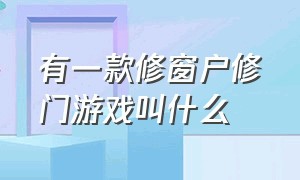 有一款修窗户修门游戏叫什么